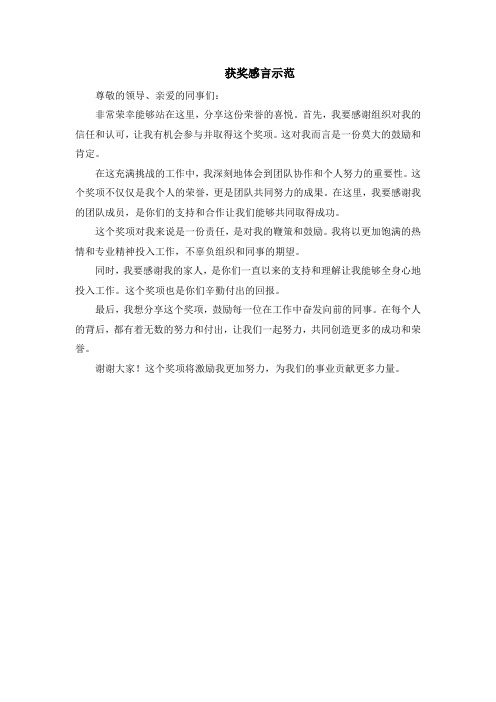 获奖感言示范

尊敬的领导、亲爱的同事们：

非常荣幸能够站在这里，分享这份荣誉的喜悦。首先，我要感谢组织对我的信任和认可，让我有机会参与并取得这个奖项。这对我而言是一份莫大的鼓励和肯定。

在这充满挑战的工作中，我深刻地体会到团队协作和个人努力的重要性。这个奖项不仅仅是我个人的荣誉，更是团队共同努力的成果。在这里，我要感谢我的团队成员，是你们的支持和合作让我们能够共同取得成功。

这个奖项对我来说是一份责任，是对我的鞭策和鼓励。我将以更加饱满的热情和专业精神投入工作，不辜负组织和同事的期望。

同时，我要感谢我的家人，是你们一直以来的支持和理解让我能够全身心地投入工作。这个奖项也是你们辛勤付出的回报。

最后，我想分享这个奖项，鼓励每一位在工作中奋发向前的同事。在每个人的背后，都有着无数的努力和付出，让我们一起努力，共同创造更多的成功和荣誉。

谢谢大家！这个奖项将激励我更加努力，为我们的事业贡献更多力量。